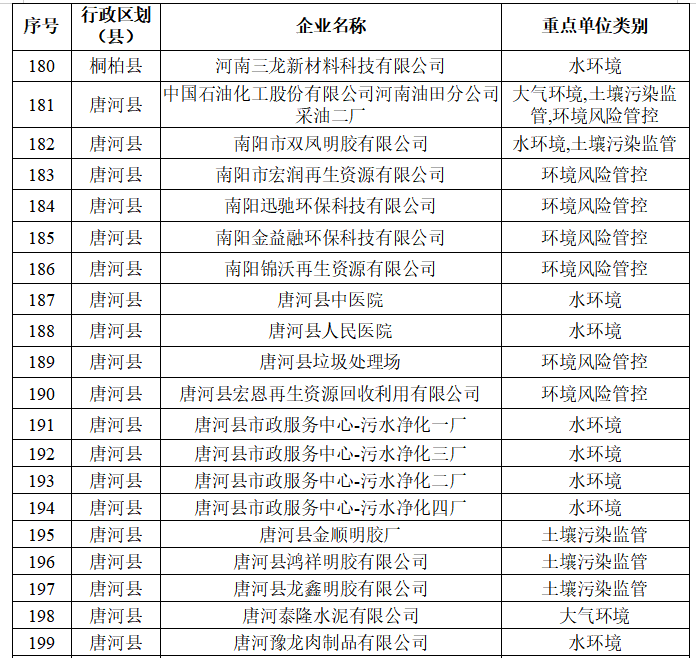 | 序号 | 行政区划（县） | 企业名称 | 重点单位类别 |
|---|---|---|---|
| 180 | 桐柏县 | 河南三龙新材料科技有限公司 | 水环境 |
| 181 | 唐河县 | 中国石油化工股份有限公司河南油田分公司采油二厂 | 大气环境,土壤污染监管,环境风险管控 |
| 182 | 唐河县 | 南阳市双凤明胶有限公司 | 水环境,土壤污染监管 |
| 183 | 唐河县 | 南阳市宏润再生资源有限公司 | 环境风险管控 |
| 184 | 唐河县 | 南阳迅驰环保科技有限公司 | 环境风险管控 |
| 185 | 唐河县 | 南阳金益融环保科技有限公司 | 环境风险管控 |
| 186 | 唐河县 | 南阳锦沃再生资源有限公司 | 环境风险管控 |
| 187 | 唐河县 | 唐河县中医院 | 水环境 |
| 188 | 唐河县 | 唐河县人民医院 | 水环境 |
| 189 | 唐河县 | 唐河县垃圾处理场 | 环境风险管控 |
| 190 | 唐河县 | 唐河县宏恩再生资源回收利用有限公司 | 环境风险管控 |
| 191 | 唐河县 | 唐河县市政服务中心-污水净化一厂 | 水环境 |
| 192 | 唐河县 | 唐河县市政服务中心-污水净化三厂 | 水环境 |
| 193 | 唐河县 | 唐河县市政服务中心-污水净化二厂 | 水环境 |
| 194 | 唐河县 | 唐河县市政服务中心-污水净化四厂 | 水环境 |
| 195 | 唐河县 | 唐河县金顺明胶厂 | 土壤污染监管 |
| 196 | 唐河县 | 唐河县鸿祥明胶有限公司 | 土壤污染监管 |
| 197 | 唐河县 | 唐河县龙鑫明胶有限公司 | 土壤污染监管 |
| 198 | 唐河县 | 唐河泰隆水泥有限公司 | 大气环境 |
| 199 | 唐河县 | 唐河豫龙肉制品有限公司 | 水环境 |